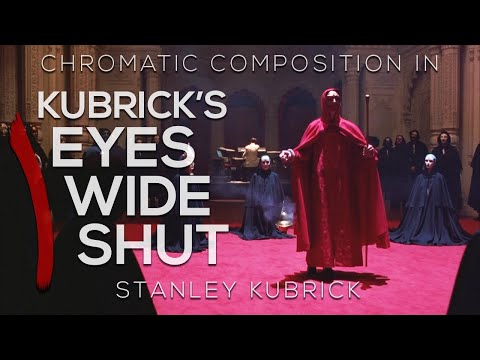 CHROMATIC COMPOSITION IN
KUBRICK'S
EYES
WIDE
SHUT
STANLEY KUBRICK